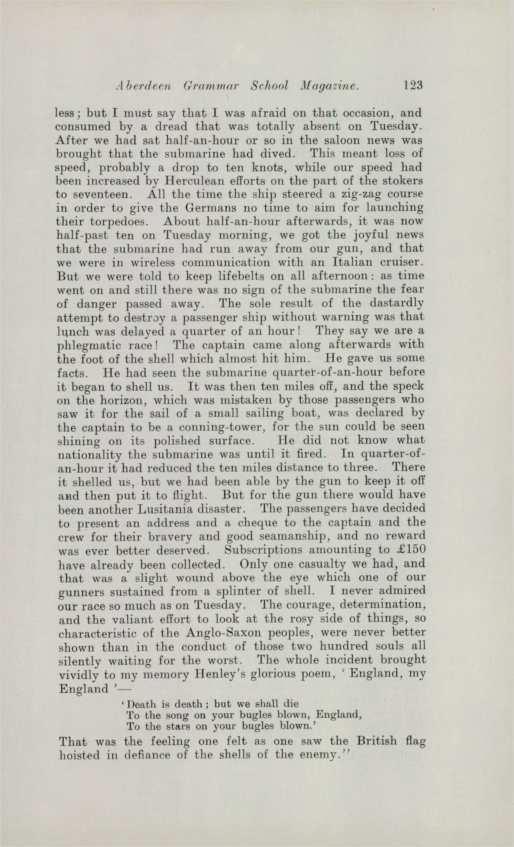 Aberdeen Grammar School Magazine. 123

less; but I must say that I was afraid on that occasion, and consumed by a dread that was totally absent on Tuesday. After we had sat half-an-hour or so in the saloon news was brought that the submarine had dived. This meant loss of speed, probably a drop to ten knots, while our speed had been increased by Herculean efforts on the part of the stokers to seventeen. All the time the ship steered a zig-zag course in order to give the Germans no time to aim for launching their torpedoes. About half-an-hour afterwards, it was now half-past ten on Tuesday morning, we got the joyful news that the submarine had run away from our gun, and that we were in wireless communication with an Italian cruiser. But we were told to keep lifebelts on all afternoon: as time went on and still there was no sign of the submarine the fear of danger passed away. The sole result of the dastardly attempt to destroy a passenger ship without warning was that lunch was delayed a quarter of an hour! They say we are a phlegmatic race! The captain came along afterwards with the foot of the shell which almost hit him. He gave us some facts. He had seen the submarine quarter-of-an-hour before it began to shell us. It was then ten miles off, and the speck on the horizon, which was mistaken by those passengers who saw it for the sail of a small sailing boat, was declared by the captain to be a conning-tower, for the sun could be seen shining on its polished surface. He did not know what nationality the submarine was until it fired. In quarter-of-an-hour it had reduced the ten miles distance to three. There it shelled us, but we had been able by the gun to keep it off and then put it to flight. But for the gun there would have been another Lusitania disaster. The passengers have decided to present an address and a cheque to the captain and the crew for their bravery and good seamanship, and no reward was ever better deserved. Subscriptions amounting to £150 have already been collected. Only one casualty we had, and that was a slight wound above the eye which one of our gunners sustained from a splinter of shell. I never admired our race so much as on Tuesday. The courage, determination, and the valiant effort to look at the rosy side of things, so characteristic of the Anglo-Saxon peoples, were never better shown than in the conduct of those two hundred souls all silently waiting for the worst. The whole incident brought vividly to my memory Henley's glorious poem, 'England, my England'—

'Death is death; but we shall die
To the song on your bugles blown, England,
To the stars on your bugles blown.'

That was the feeling one felt as one saw the British flag hoisted in defiance of the shells of the enemy."